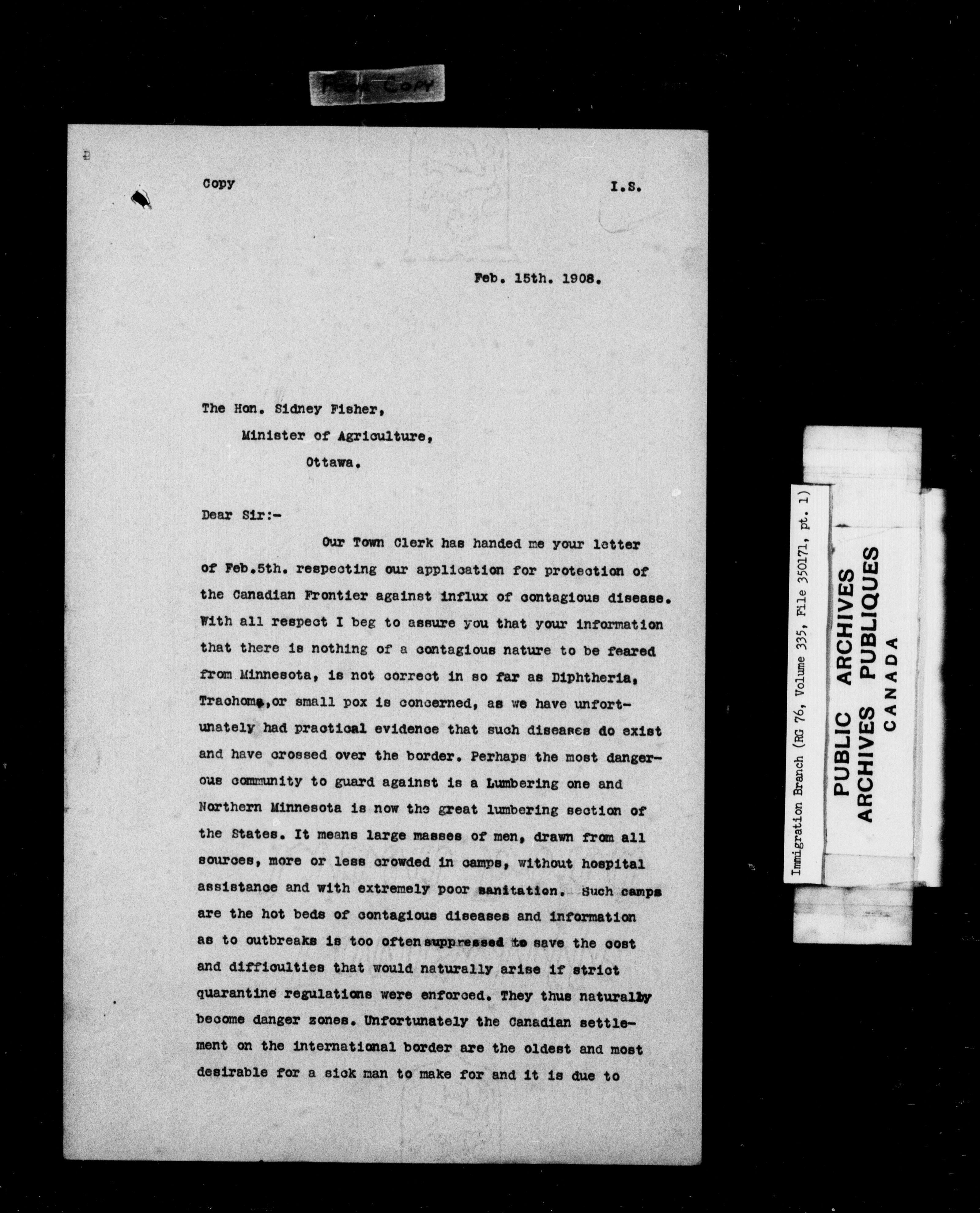 Poor Copy

Copy

I.S.

Feb. 15th. 1908.

The Hon. Sidney Fisher,
Minister of Agriculture,
Ottawa.

Dear Sir:-

Our Town Clerk has handed me your letter of Feb.5th. respecting our application for protection of the Canadian Frontier against influx of contagious disease. With all respect I beg to assure you that your information that there is nothing of a contagious nature to be feared from Minnesota, is not correct in so far as Diphtheria, Trachoma,or small pox is concerned, as we have unfortunately had practical evidence that such diseases do exist and have crossed over the border. Perhaps the most dangerous community to guard against is a Lumbering one and Northern Minnesota is now the great lumbering section of the States. It means large masses of men, drawn from all sources, more or less crowded in camps, without hospital assistance and with extremely poor sanitation. Such camps are the hot beds of contagious diseases and information as to outbreaks is too often suppressed to save the cost and difficulties that would naturally arise if strict quarantine regulations were enforced. They thus naturally become danger zones. Unfortunately the Canadian settlement on the international border are the oldest and most desirable for a sick man to make for and it is due to

Immigration Branch (RG 76, Volume 335, File 350171, pt. 1)

PUBLIC ARCHIVES
ARCHIVES PUBLIQUES
CANADA